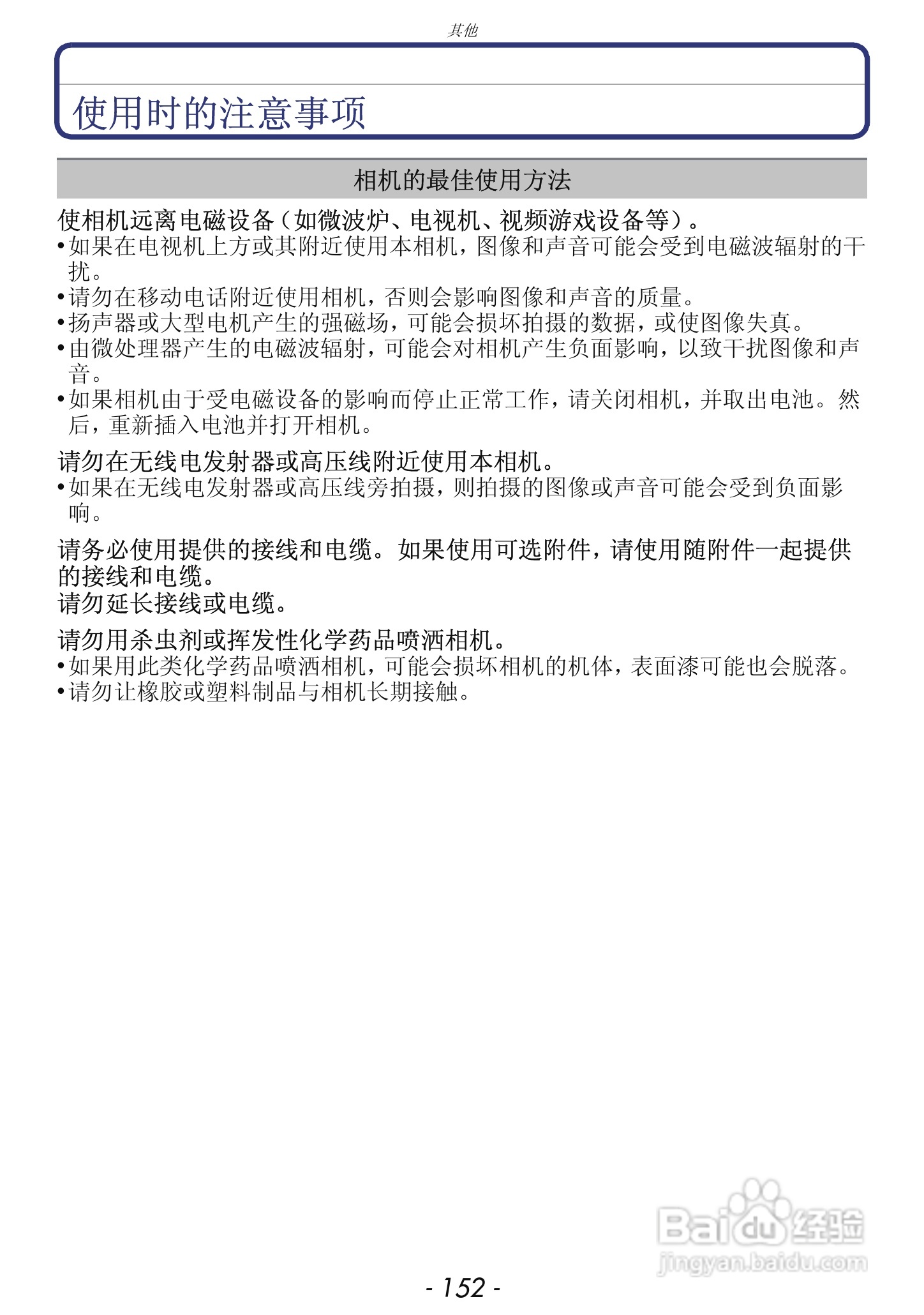 其他

使用时的注意事项

相机的最佳使用方法

使相机远离电磁设备（如微波炉、电视机、视频游戏设备等）。
• 如果在电视机上方或其附近使用本相机，图像和声音可能会受到电磁波辐射的干扰。
• 请勿在移动电话附近使用相机，否则会影响图像和声音的质量。
• 扬声器或大型电机产生的强磁场，可能会损坏拍摄的数据，或使图像失真。
• 由微处理器产生的电磁波辐射，可能会对相机产生负面影响，以致干扰图像和声音。
• 如果相机由于受电磁设备的影响而停止正常工作，请关闭相机，并取出电池。然后，重新插入电池并打开相机。

请勿在无线电发射器或高压线附近使用本相机。
• 如果在无线电发射器或高压线旁拍摄，则拍摄的图像或声音可能会受到负面影响。

请务必使用提供的接线和电缆。如果使用可选附件，请使用随附件一起提供的接线和电缆。
请勿延长接线或电缆。

请勿用杀虫剂或挥发性化学药品喷洒相机。
• 如果用此类化学药品喷洒相机，可能会损坏相机的机体，表面漆可能也会脱落。
• 请勿让橡胶或塑料制品与相机长期接触。

- 152 -

Baidu经验
jingyan.baidu.com